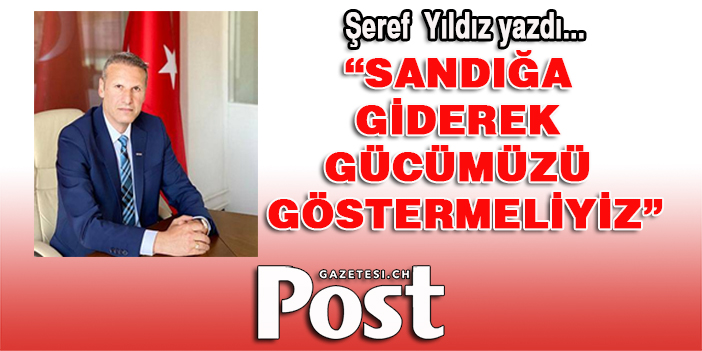 Şeref Yıldız yazdı...

“SANDIĞA GİDEREK GÜCÜMÜZÜ GÖSTERMELİYİZ”

GAZETESI.CH

Post